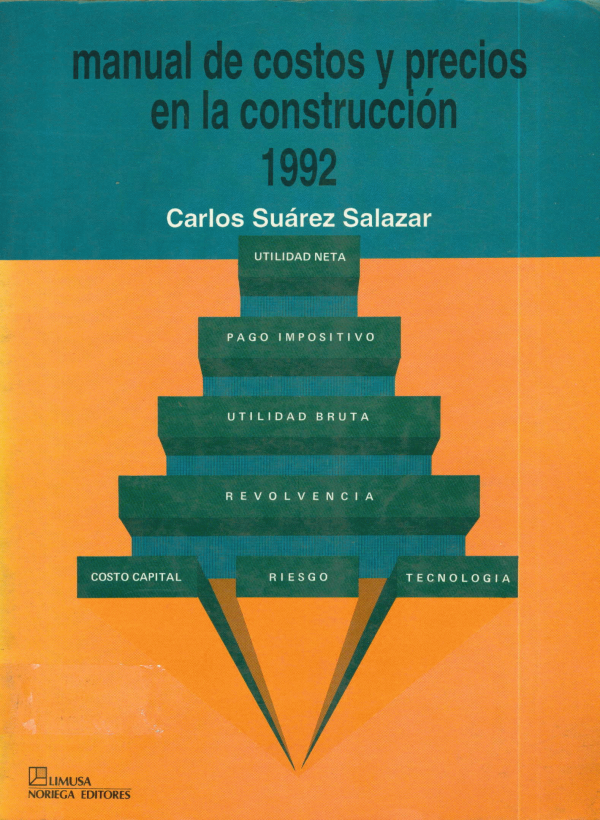 manual de costos y precios en la construcción 1992

Carlos Suárez Salazar

UTILIDAD NETA

PAGO IMPOSITIVO

UTILIDAD BRUTA

REVOLVENCIA

COSTO CAPITAL

RIESGO

TECNOLOGIA

LIMUSA
NORIEGA EDITORES